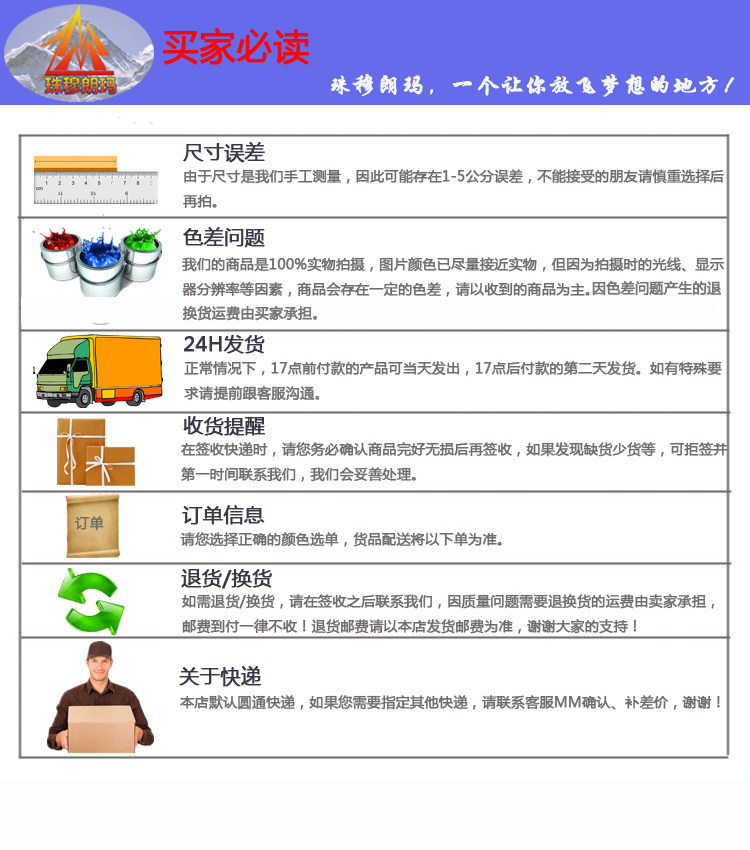 珠穆朗玛

买家必读

珠穆朗玛，一个让你放飞梦想的地方！

尺寸误差
由于尺寸是我们手工测量，因此可能存在1-5公分误差，不能接受的朋友请慎重选择后再拍。

色差问题
我们的商品是100%实物拍摄，图片颜色已尽量接近实物，但因为拍摄时的光线、显示器分辨率等因素，商品会存在一定的色差，请以收到的商品为主。因色差问题产生的退换货运费由买家承担。

24H发货
正常情况下，17点前付款的产品可当天发出，17点后付款的第二天发货。如有特殊要求请提前跟客服沟通。

收货提醒
在签收快递时，请您务必确认商品完好无损后再签收，如果发现缺货少货等，可拒签并第一时间联系我们，我们会妥善处理。

订单

订单信息
请您选择正确的颜色选单，货品配送将以下单为准。

退货/换货
如需退货/换货，请在签收之后联系我们，因质量问题需要退换货的运费由卖家承担，邮费到付一律不收！退货邮费请以本店发货邮费为准，谢谢大家的支持！

关于快递
本店默认圆通快递，如果您需要指定其他快递，请联系客服MM确认、补差价，谢谢！